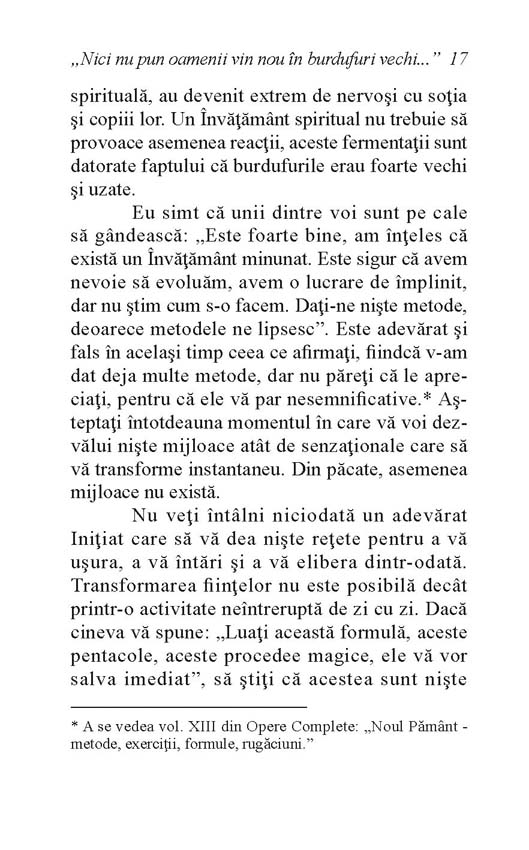 „Nici nu pun oamenii vin nou în burdufuri vechi...” 17

spirituală, au devenit extrem de nervoşi cu soţia şi copiii lor. Un Învăţământ spiritual nu trebuie să provoace asemenea reacţii, aceste fermentaţii sunt datorate faptului că burdufurile erau foarte vechi şi uzate.

Eu simt că unii dintre voi sunt pe cale să gândească: „Este foarte bine, am înţeles că există un Învăţământ minunat. Este sigur că avem nevoie să evoluăm, avem o lucrare de împlinit, dar nu ştim cum s-o facem. Daţi-ne nişte metode, deoarece metodele ne lipsesc”. Este adevărat şi fals în acelaşi timp ceea ce afirmaţi, fiindcă v-am dat deja multe metode, dar nu păreţi că le apreciaţi, pentru că ele vă par nesemnificative.* Aşteptaţi întotdeauna momentul în care vă voi dezvălui nişte mijloace atât de senzaţionale care să vă transforme instantaneu. Din păcate, asemenea mijloace nu există.

Nu veţi întâlni niciodată un adevărat Iniţiat care să vă dea nişte reţete pentru a vă uşura, a vă întări şi a vă elibera dintr-odată. Transformarea fiinţelor nu este posibilă decât printr-o activitate neîntreruptă de zi cu zi. Dacă cineva vă spune: „Luaţi această formulă, aceste pentacole, aceste procedee magice, ele vă vor salva imediat”, să ştiţi că acestea sunt nişte

* A se vedea vol. XIII din Opere Complete: „Noul Pământ - metode, exerciţii, formule, rugăciuni.”